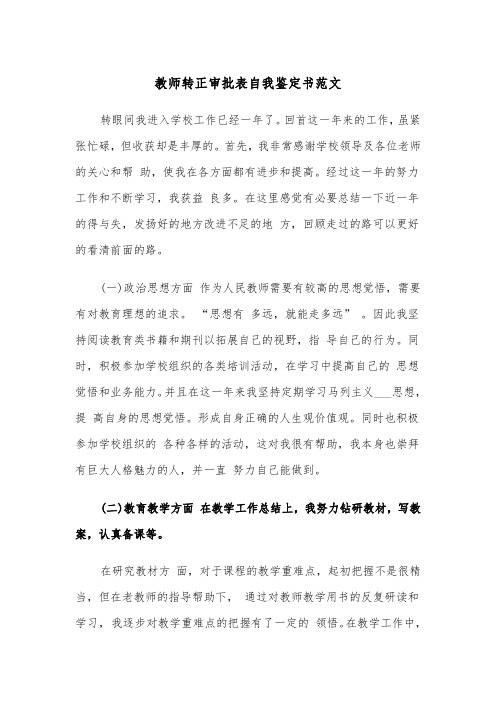 教师转正审批表自我鉴定书范文

转眼间我进入学校工作已经一年了。回首这一年来的工作，虽紧张忙碌，但收获却是丰厚的。首先，我非常感谢学校领导及各位老师的关心和帮 助，使我在各方面都有进步和提高。经过这一年的努力工作和不断学习，我获益 良多。在这里感觉有必要总结一下近一年的得与失，发扬好的地方改进不足的地 方，回顾走过的路可以更好的看清前面的路。

(一)政治思想方面 作为人民教师需要有较高的思想觉悟，需要有对教育理想的追求。“思想有 多远，就能走多远”。因此我坚持阅读教育类书籍和期刊以拓展自己的视野，指 导自己的行为。同时，积极参加学校组织的各类培训活动，在学习中提高自己的 思想觉悟和业务能力。并且在这一年来我坚持定期学习马列主义___思想，提 高自身的思想觉悟。形成自身正确的人生观价值观。同时也积极参加学校组织的 各种各样的活动，这对我很有帮助，我本身也崇拜有巨大人格魅力的人，并一直 努力自己能做到。

(二)教育教学方面 在教学工作总结上，我努力钻研教材，写教案，认真备课等。

在研究教材方 面，对于课程的教学重难点，起初把握不是很精当，但在老教师的指导帮助下， 通过对教师教学用书的反复研读和学习，我逐步对教学重难点的把握有了一定的 领悟。在教学工作中，